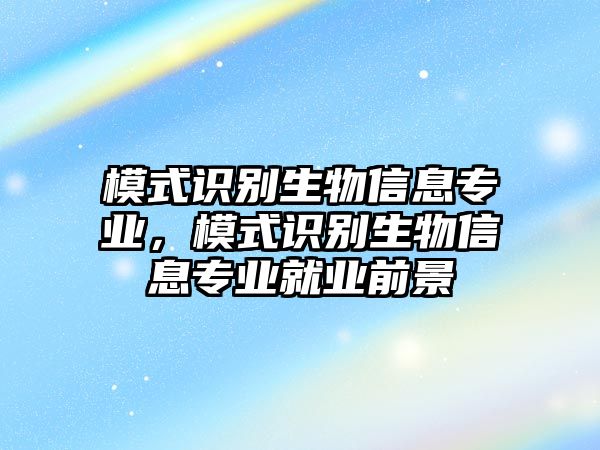 模式识别生物信息专业，模式识别生物信息专业就业前景